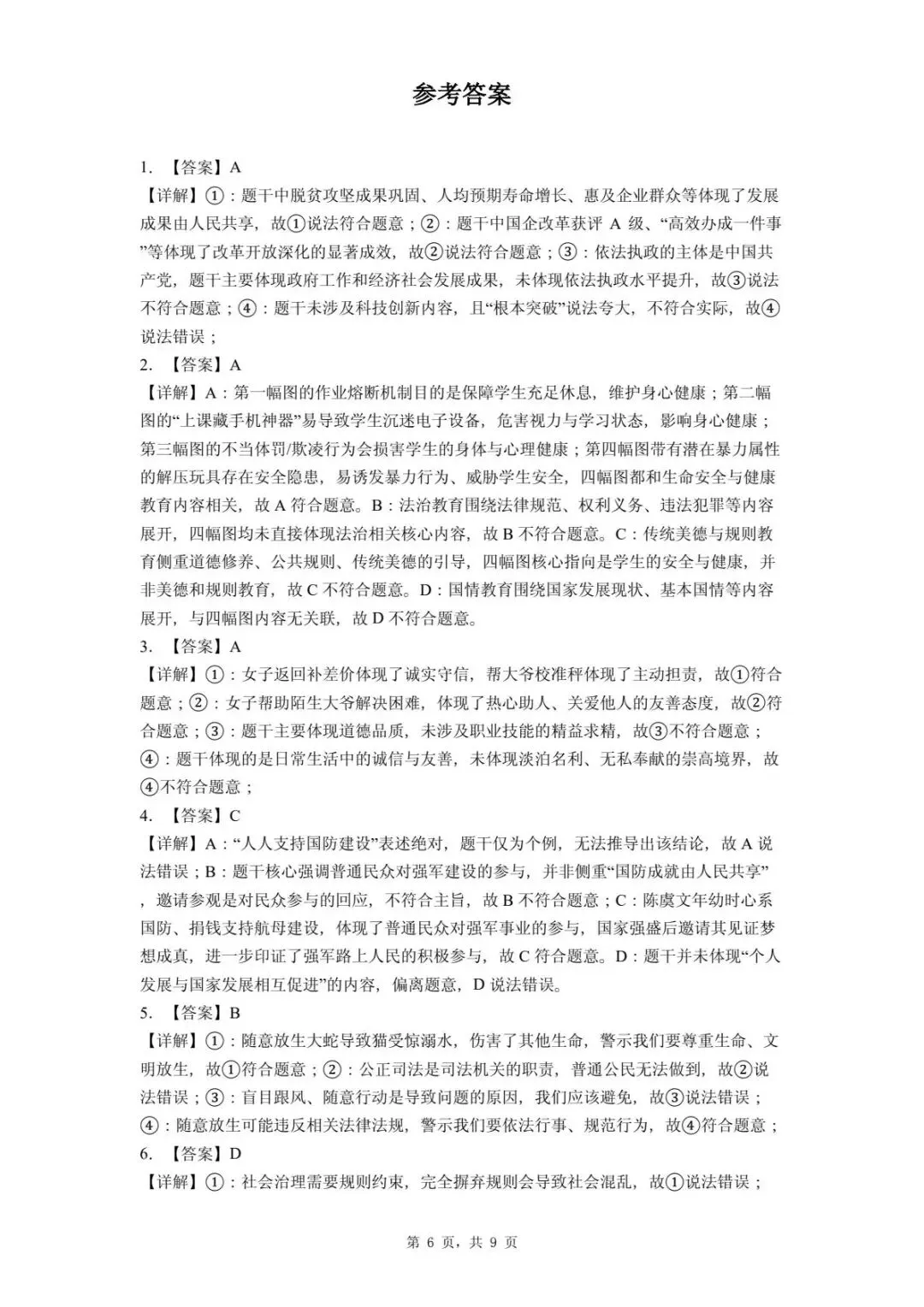 参考答案

1.【答案】A

【详解】①：题干中脱贫攻坚成果巩固、人均预期寿命增长、惠及企业群众等体现了发展成果由人民共享，故①说法符合题意；②：题干中国企改革获评A级、“高效办成一件事”等体现了改革开放深化的显著成效，故②说法符合题意；③：依法执政的主体是中国共产党，题干主要体现政府工作和经济社会发展成果，未体现依法执政水平提升，故③说法不符合题意；④：题干未涉及科技创新内容，且“根本突破”说法夸大，不符合实际，故④说法错误；

2.【答案】A

【详解】A：第一幅图的作业熔断机制目的是保障学生充足休息，维护身心健康；第二幅图的“上课藏手机神器”易导致学生沉迷电子设备，危害视力与学习状态，影响身心健康；第三幅图的不当体罚/欺凌行为会损害学生的身体与心理健康；第四幅图带有潜在暴力属性的解压玩具存在安全隐患，易诱发暴力行为、威胁学生安全，四幅图都和生命安全与健康教育内容相关，故A符合题意。B：法治教育围绕法律规范、权利义务、违法犯罪等内容展开，四幅图均未直接体现法治相关核心内容，故B不符合题意。C：传统美德与规则教育侧重道德修养、公共规则、传统美德的引导，四幅图核心指向是学生的安全与健康，并非美德和规则教育，故C不符合题意。D：国情教育围绕国家发展现状、基本国情等内容展开，与四幅图内容无关联，故D不符合题意。

3.【答案】A

【详解】①：女子返回补差价体现了诚实守信，帮大爷校准秤体现了主动担责，故①符合题意；②：女子帮助陌生大爷解决困难，体现了热心助人、关爱他人的友善态度，故②符合题意；③：题干主要体现道德品质，未涉及职业技能的精益求精，故③不符合题意；④：题干体现的是日常生活中的诚信与友善，未体现淡泊名利、无私奉献的崇高境界，故④不符合题意；

4.【答案】C

【详解】A：“人人支持国防建设”表述绝对，题干仅为个例，无法推导出该结论，故A说法错误；B：题干核心强调普通民众对强军建设的参与，并非侧重“国防成就由人民共享”，邀请参观是对民众参与的回应，不符合主旨，故B不符合题意；C：陈虞文年幼时心系国防、捐钱支持航母建设，体现了普通民众对强军事业的参与，国家强盛后邀请其见证梦想成真，进一步印证了强军路上人民的积极参与，故C符合题意。D：题干并未体现“个人发展与国家发展相互促进”的内容，偏离题意，D说法错误。

5.【答案】B

【详解】①：随意放生大蛇导致猫受惊溺水，伤害了其他生命，警示我们要尊重生命、文明放生，故①符合题意；②：公正司法是司法机关的职责，普通公民无法做到，故②说法错误；③：盲目跟风、随意行动是导致问题的原因，我们应该避免，故③说法错误；④：随意放生可能违反相关法律法规，警示我们要依法行事、规范行为，故④符合题意；

6.【答案】D

【详解】①：社会治理需要规则约束，完全摒弃规则会导致社会混乱，故①说法错误；

第6页，共9页